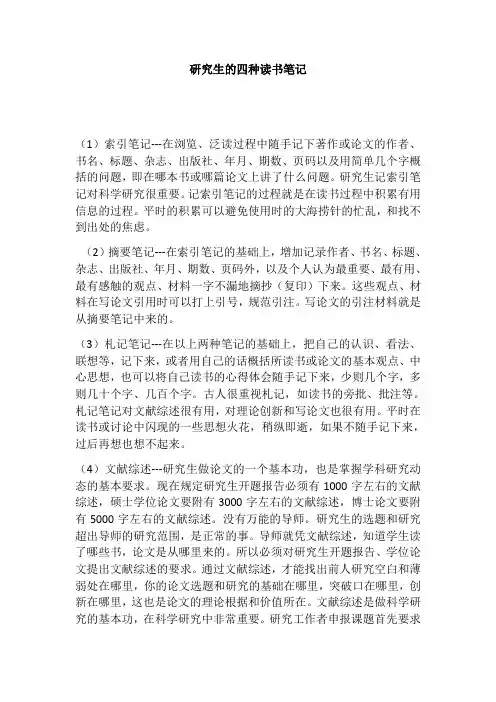 研究生的四种读书笔记

（1）索引笔记---在浏览、泛读过程中随手记下著作或论文的作者、书名、标题、杂志、出版社、年月、期数、页码以及用简单几个字概括的问题，即在哪本书或哪篇论文上讲了什么问题。研究生记索引笔记对科学研究很重要。记索引笔记的过程就是在读书过程中积累有用信息的过程。平时的积累可以避免使用时的大海捞针的忙乱，和找不到出处的焦虑。

（2）摘要笔记---在索引笔记的基础上，增加记录作者、书名、标题、杂志、出版社、年月、期数、页码外，以及个人认为最重要、最有用、最有感触的观点、材料一字不漏地摘抄（复印）下来。这些观点、材料在写论文引用时可以打上引号，规范引注。写论文的引注材料就是从摘要笔记中来的。

（3）札记笔记---在以上两种笔记的基础上，把自己的认识、看法、联想等，记下来，或者用自己的话概括所读书或论文的基本观点、中心思想，也可以将自己读书的心得体会随手记下来，少则几个字，多则几十个字、几百个字。古人很重视札记，如读书的旁批、批注等。札记笔记对文献综述很有用，对理论创新和写论文也很有用。平时在读书或讨论中闪现的一些思想火花，稍纵即逝，如果不随手记下来，过后再想也想不起来。

（4）文献综述---研究生做论文的一个基本功，也是掌握学科研究动态的基本要求。现在规定研究生开题报告必须有 1000 字左右的文献综述，硕士学位论文要附有 3000 字左右的文献综述，博士论文要附有 5000 字左右的文献综述。没有万能的导师。研究生的选题和研究超出导师的研究范围，是正常的事。导师就凭文献综述，知道学生读了哪些书，论文是从哪里来的。所以必须对研究生开题报告、学位论文提出文献综述的要求。通过文献综述，才能找出前人研究空白和薄弱处在哪里，你的论文选题和研究的基础在哪里，突破口在哪里，创新在哪里，这也是论文的理论根据和价值所在。文献综述是做科学研究的基本功，在科学研究中非常重要。研究工作者申报课题首先要求